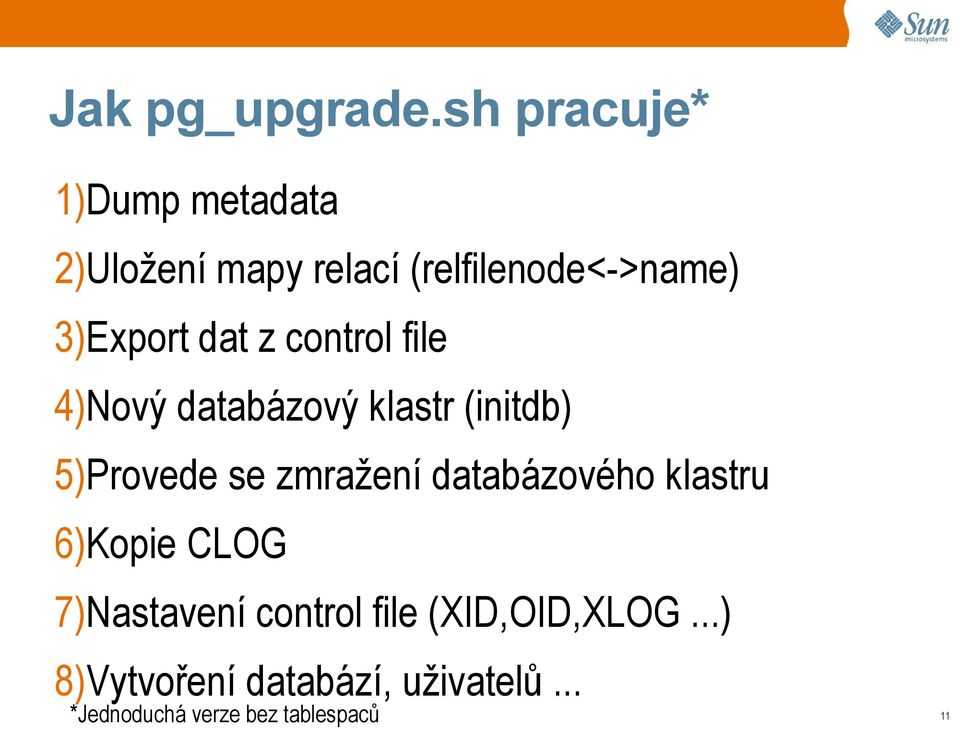 Sun microsystems

Jak pg_upgrade.sh pracuje*

1)Dump metadata

2)Uložení mapy relací (relfilenode<->name)

3)Export dat z control file

4)Nový databázový klastr (initdb)

5)Provede se zmražení databázového klastru

6)Kopie CLOG

7)Nastavení control file (XID,OID,XLOG ...)

8)Vytvoření databází, uživatelů ...

*Jednoduchá verze bez tablespaců

11